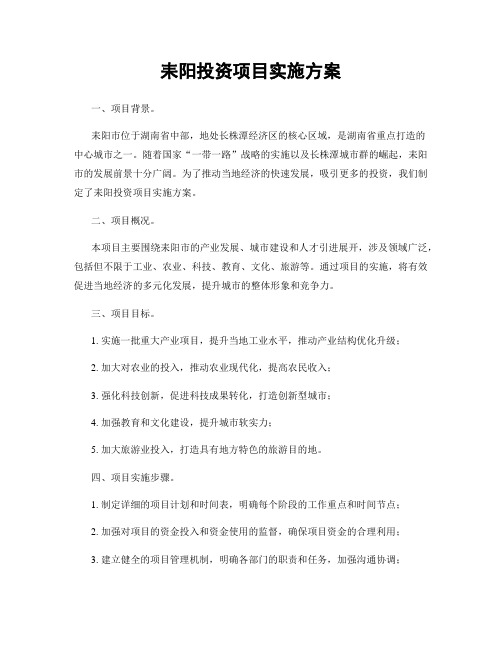 耒阳投资项目实施方案

一、项目背景。

耒阳市位于湖南省中部，地处长株潭经济区的核心区域，是湖南省重点打造的中心城市之一。随着国家“一带一路”战略的实施以及长株潭城市群的崛起，耒阳市的发展前景十分广阔。为了推动当地经济的快速发展，吸引更多的投资，我们制定了耒阳投资项目实施方案。

二、项目概况。

本项目主要围绕耒阳市的产业发展、城市建设和人才引进展开，涉及领域广泛，包括但不限于工业、农业、科技、教育、文化、旅游等。通过项目的实施，将有效促进当地经济的多元化发展，提升城市的整体形象和竞争力。

三、项目目标。

1. 实施一批重大产业项目，提升当地工业水平，推动产业结构优化升级；

2. 加大对农业的投入，推动农业现代化，提高农民收入；

3. 强化科技创新，促进科技成果转化，打造创新型城市；

4. 加强教育和文化建设，提升城市软实力；

5. 加大旅游业投入，打造具有地方特色的旅游目的地。

四、项目实施步骤。

1. 制定详细的项目计划和时间表，明确每个阶段的工作重点和时间节点；

2. 加强对项目的资金投入和资金使用的监督，确保项目资金的合理利用；

3. 建立健全的项目管理机制，明确各部门的职责和任务，加强沟通协调；